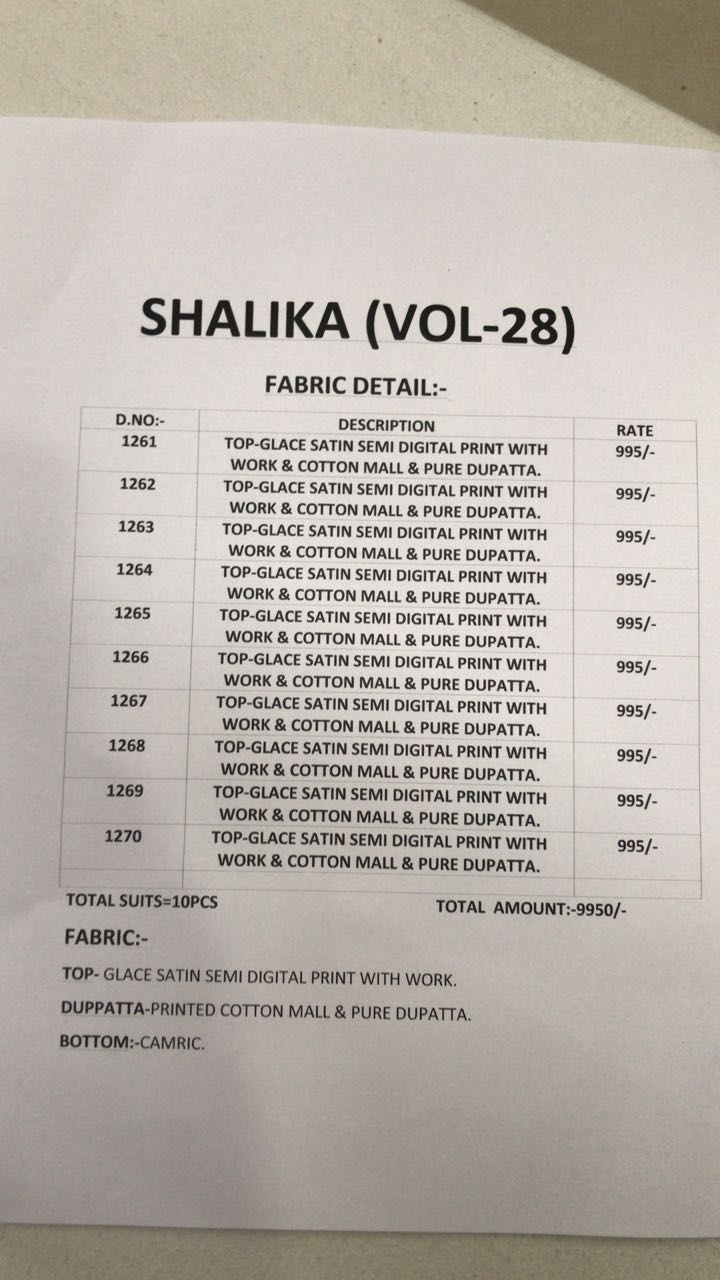 SHALIKA (VOL-28)

FABRIC DETAIL:-

| D.NO:- | DESCRIPTION | RATE |
|---|---|---|
| 1261 | TOP-GLACE SATIN SEMI DIGITAL PRINT WITH WORK & COTTON MALL & PURE DUPATTA. | 995/- |
| 1262 | TOP-GLACE SATIN SEMI DIGITAL PRINT WITH WORK & COTTON MALL & PURE DUPATTA. | 995/- |
| 1263 | TOP-GLACE SATIN SEMI DIGITAL PRINT WITH WORK & COTTON MALL & PURE DUPATTA. | 995/- |
| 1264 | TOP-GLACE SATIN SEMI DIGITAL PRINT WITH WORK & COTTON MALL & PURE DUPATTA. | 995/- |
| 1265 | TOP-GLACE SATIN SEMI DIGITAL PRINT WITH WORK & COTTON MALL & PURE DUPATTA. | 995/- |
| 1266 | TOP-GLACE SATIN SEMI DIGITAL PRINT WITH WORK & COTTON MALL & PURE DUPATTA. | 995/- |
| 1267 | TOP-GLACE SATIN SEMI DIGITAL PRINT WITH WORK & COTTON MALL & PURE DUPATTA. | 995/- |
| 1268 | TOP-GLACE SATIN SEMI DIGITAL PRINT WITH WORK & COTTON MALL & PURE DUPATTA. | 995/- |
| 1269 | TOP-GLACE SATIN SEMI DIGITAL PRINT WITH WORK & COTTON MALL & PURE DUPATTA. | 995/- |
| 1270 | TOP-GLACE SATIN SEMI DIGITAL PRINT WITH WORK & COTTON MALL & PURE DUPATTA. | 995/- |

TOTAL SUITS=10PCS TOTAL AMOUNT:-9950/-

FABRIC:-

TOP- GLACE SATIN SEMI DIGITAL PRINT WITH WORK.

DUPPATTA-PRINTED COTTON MALL & PURE DUPATTA.

BOTTOM:-CAMRIC.